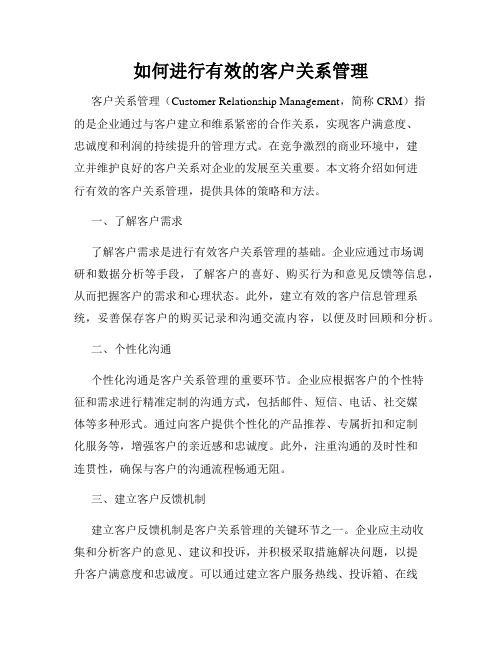 如何进行有效的客户关系管理

客户关系管理（Customer Relationship Management，简称 CRM）指的是企业通过与客户建立和维系紧密的合作关系，实现客户满意度、忠诚度和利润的持续提升的管理方式。在竞争激烈的商业环境中，建立并维护良好的客户关系对企业的发展至关重要。本文将介绍如何进行有效的客户关系管理，提供具体的策略和方法。

一、了解客户需求

了解客户需求是进行有效客户关系管理的基础。企业应通过市场调研和数据分析等手段，了解客户的喜好、购买行为和意见反馈等信息，从而把握客户的需求和心理状态。此外，建立有效的客户信息管理系统，妥善保存客户的购买记录和沟通交流内容，以便及时回顾和分析。

二、个性化沟通

个性化沟通是客户关系管理的重要环节。企业应根据客户的个性特征和需求进行精准定制的沟通方式，包括邮件、短信、电话、社交媒体等多种形式。通过向客户提供个性化的产品推荐、专属折扣和定制化服务等，增强客户的亲近感和忠诚度。此外，注重沟通的及时性和连贯性，确保与客户的沟通流程畅通无阻。

三、建立客户反馈机制

建立客户反馈机制是客户关系管理的关键环节之一。企业应主动收集和分析客户的意见、建议和投诉，并积极采取措施解决问题，以提升客户满意度和忠诚度。可以通过建立客户服务热线、投诉箱、在线